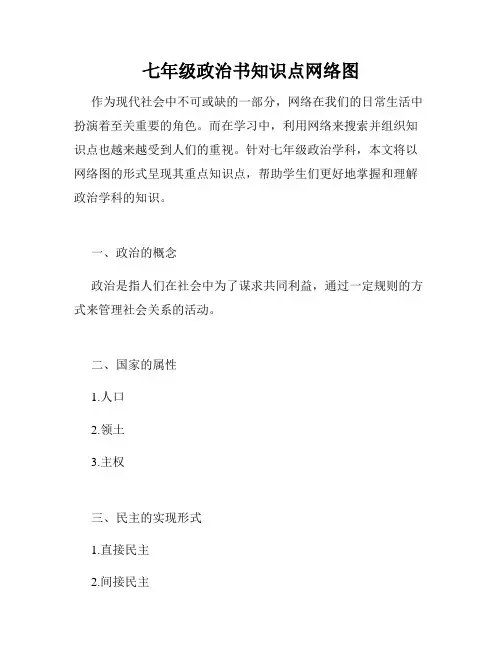 七年级政治书知识点网络图

作为现代社会中不可或缺的一部分，网络在我们的日常生活中扮演着至关重要的角色。而在学习中，利用网络来搜索并组织知识点也越来越受到人们的重视。针对七年级政治学科，本文将以网络图的形式呈现其重点知识点，帮助学生们更好地掌握和理解政治学科的知识。

一、政治的概念

政治是指人们在社会中为了谋求共同利益，通过一定规则的方式来管理社会关系的活动。

二、国家的属性

1.人口

2.领土

3.主权

三、民主的实现形式

1.直接民主

2.间接民主